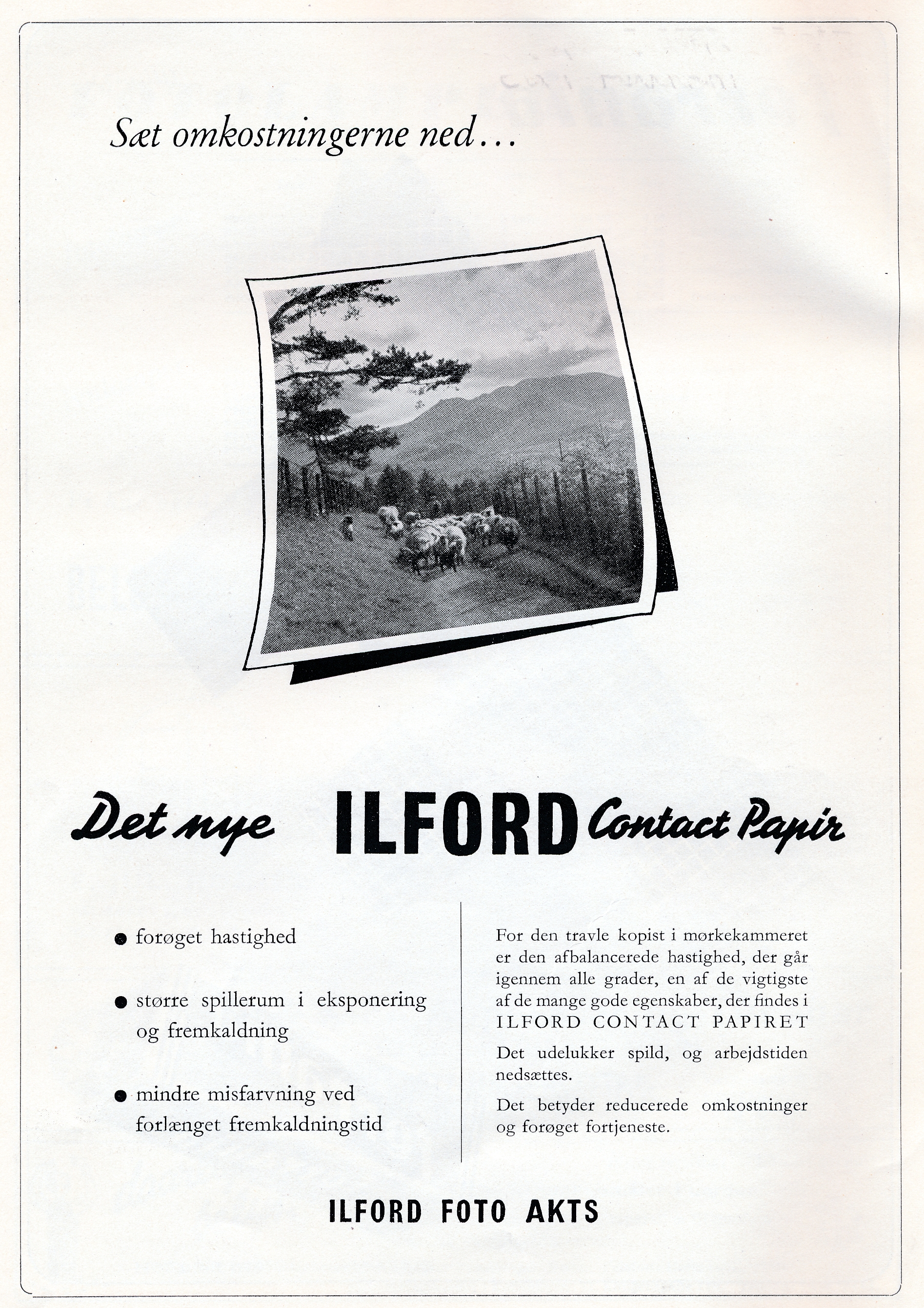 Sæt omkostningerne ned…

Det nye ILFORD Contact Papir

● forøget hastighed

● større spillerum i eksponering og fremkaldning

● mindre misfarvning ved forlænget fremkaldningstid

For den travle kopist i mørkekammeret er den afbalancerede hastighed, der går igennem alle grader, en af de vigtigste af de mange gode egenskaber, der findes i ILFORD CONTACT PAPIRET

Det udelukker spild, og arbejdstiden nedsættes.

Det betyder reducerede omkostninger og forøget fortjeneste.

ILFORD FOTO AKTS